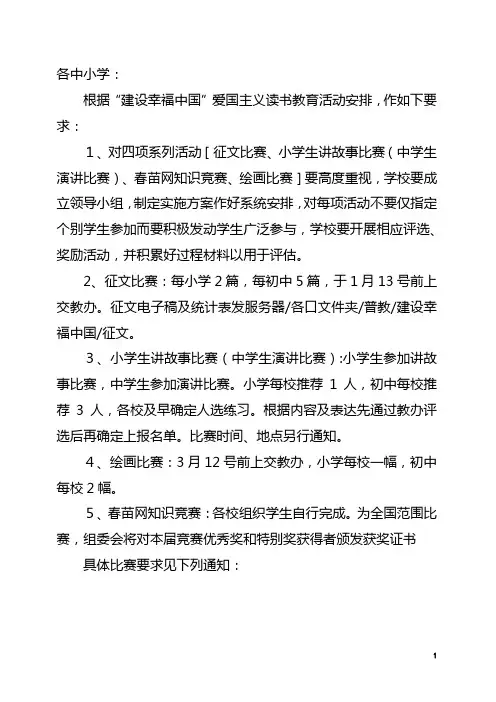 各中小学：

根据“建设幸福中国”爱国主义读书教育活动安排，作如下要求：

1、对四项系列活动［征文比赛、小学生讲故事比赛（中学生演讲比赛）、春苗网知识竞赛、绘画比赛］要高度重视，学校要成立领导小组，制定实施方案作好系统安排，对每项活动不要仅指定个别学生参加而要积极发动学生广泛参与，学校要开展相应评选、奖励活动，并积累好过程材料以用于评估。

2、征文比赛：每小学 2 篇，每初中 5 篇，于 1 月 13 号前上交教办。征文电子稿及统计表发服务器/各口文件夹/普教/建设幸福中国/征文。

3、小学生讲故事比赛（中学生演讲比赛）:小学生参加讲故事比赛，中学生参加演讲比赛。小学每校推荐 1 人，初中每校推荐 3 人，各校及早确定人选练习。根据内容及表达先通过教办评选后再确定上报名单。比赛时间、地点另行通知。

4、绘画比赛：3 月 12 号前上交教办，小学每校一幅，初中每校 2 幅。

5、春苗网知识竞赛：各校组织学生自行完成。为全国范围比赛，组委会将对本届竞赛优秀奖和特别奖获得者颁发获奖证书

具体比赛要求见下列通知：

1